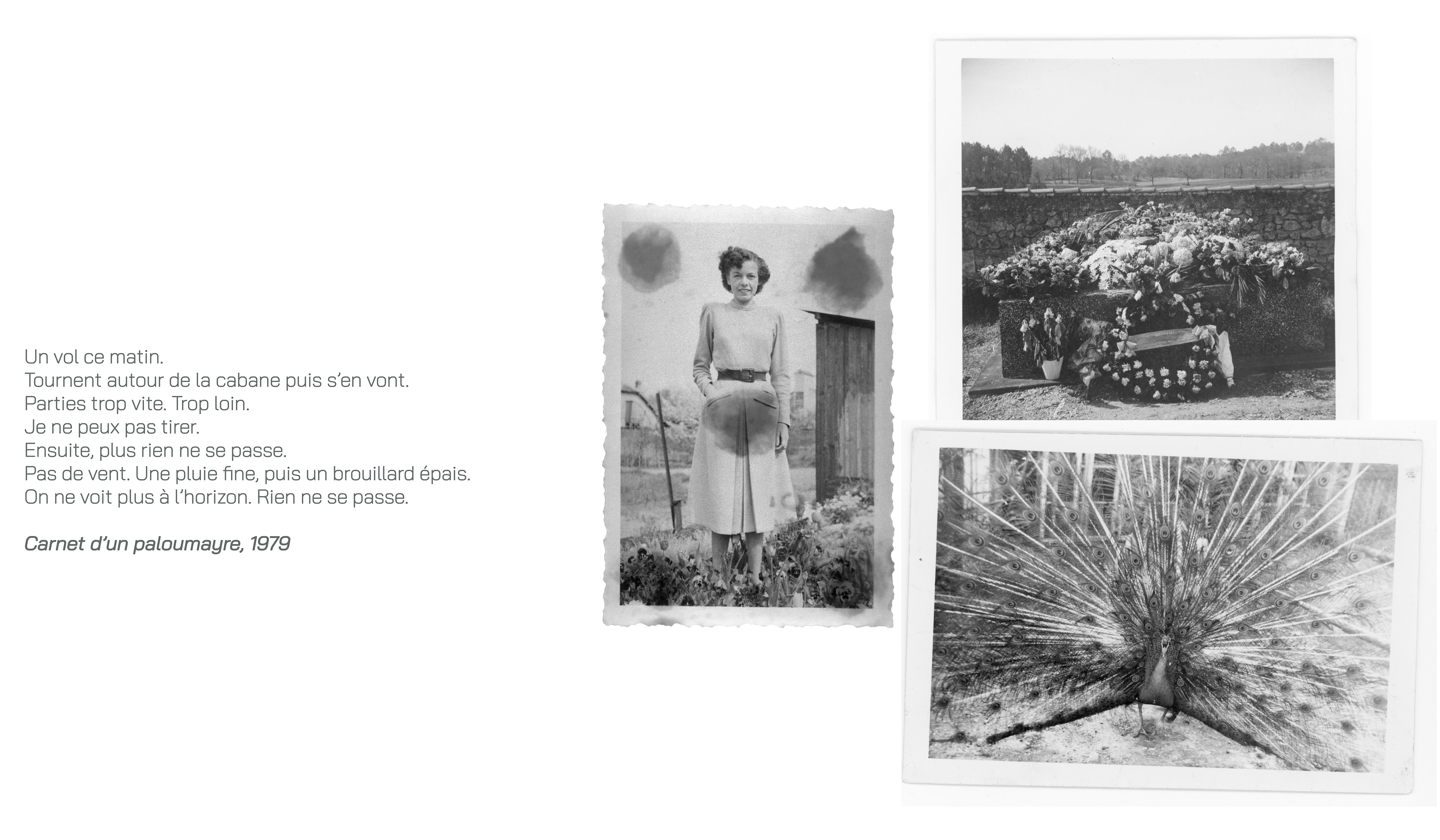 Un vol ce matin.
Tournent autour de la cabane puis s'en vont.
Parties trop vite. Trop loin.
Je ne peux pas tirer.
Ensuite, plus rien ne se passe.
Pas de vent. Une pluie fine, puis un brouillard épais.
On ne voit plus à l'horizon. Rien ne se passe.

Carnet d'un paloumayre, 1979